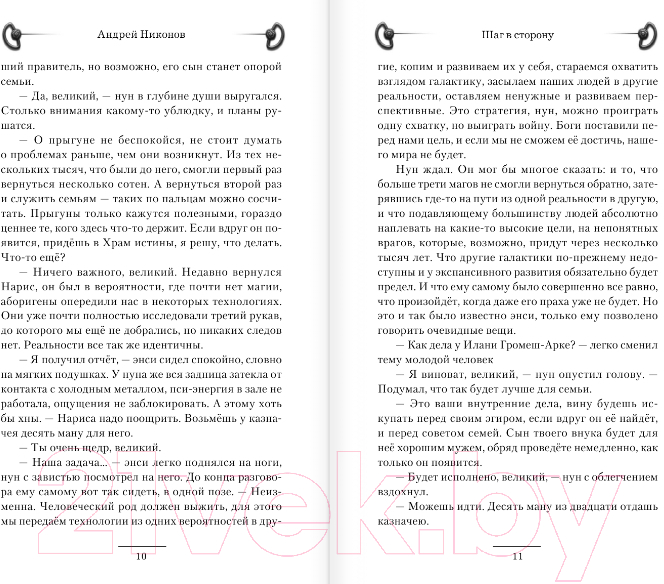 Андрей Никонов

ший правитель, но возможно, его сын станет опорой семьи.

— Да, великий, — нун в глубине души выругался. Столько внимания какому-то ублюдку, и планы рушатся.

— О прыгуне не беспокойся, не стоит думать о проблемах раньше, чем они возникнут. Из тех нескольких тысяч, что были до него, смогли первый раз вернуться несколько сотен. А вернуться второй раз и служить семьям — таких по пальцам можно сосчитать. Прыгуны только кажутся полезными, гораздо ценнее те, кого здесь что-то держит. Если вдруг он появится, придёшь в Храм истины, я решу, что делать. Что-то ещё?

— Ничего важного, великий. Недавно вернулся Нарис, он был в вероятности, где почти нет магии, аборигены опередили нас в некоторых технологиях. Они уже почти полностью исследовали третий рукав, до которого мы ещё не добрались, но никаких следов нет. Реальности все так же идентичны.

— Я получил отчёт, — энси сидел спокойно, словно на мягких подушках. У нуна же вся задница затекла от контакта с холодным металлом, пси-энергия в зале не работала, ощущения не заблокировать. А этому хоть бы хны. — Нариса надо поощрить. Возьмёшь у казначея десять ману для него.

— Ты очень щедр, великий.

— Наша задача... — энси легко поднялся на ноги, нун с завистью посмотрел на него. До конца разговора ему самому вот так сидеть, в одной позе. — Неизменна. Человеческий род должен выжить, для этого мы передаём технологии из одних вероятностей в дру-

10

Шаг в сторону

гие, копим и развиваем их у себя, стараемся охватить взглядом галактику, засылаем наших людей в другие реальности, оставляем ненужные и развиваем перспективные. Это стратегия, нун, можно проиграть одну схватку, но выиграть войну. Боги поставили перед нами цель, и если мы не сможем её достичь, нашего мира не будет.

Нун ждал. Он мог бы многое сказать: и то, что больше трети магов не смогли вернуться обратно, затерявшись где-то на пути из одной реальности в другую, и что подавляющему большинству людей абсолютно наплевать на какие-то высокие цели, на непонятных врагов, которые, возможно, придут через несколько тысяч лет. Что другие галактики по-прежнему недоступны и у экспансивного развития обязательно будет предел. И что ему самому было совершенно все равно, что произойдёт, когда даже его праха уже не будет. Но это и так было известно энси, только ему позволено говорить очевидные вещи.

— Как дела у Илани Громеш-Арке? — легко сменил тему молодой человек

— Я виноват, великий, — нун опустил голову. — Подумал, что так будет лучше для семьи.

— Это ваши внутренние дела, вину будешь искупать перед своим эгиром, если вдруг он её найдёт, и перед советом семей. Сын твоего внука будет для неё хорошим мужем, обряд проведёте немедленно, как только он появится.

— Будет исполнено, великий, — нун с облегчением вздохнул.

— Можешь идти. Десять ману из двадцати отдашь казначею.

11

21vek.by